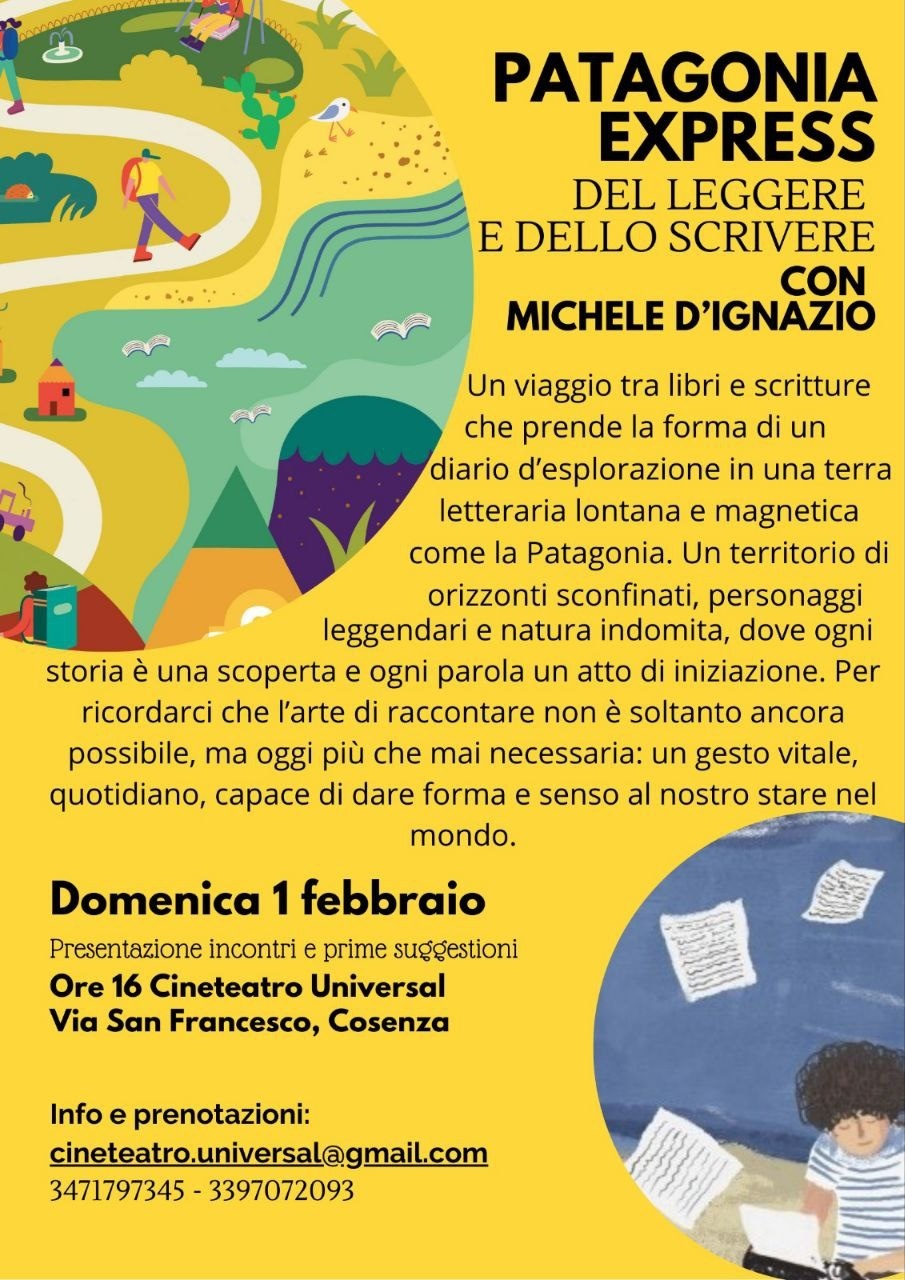 PATAGONIA EXPRESS
DEL LEGGERE E DELLO SCRIVERE
CON MICHELE D'IGNAZIO

Un viaggio tra libri e scritture che prende la forma di un diario d'esplorazione in una terra letteraria lontana e magnetica come la Patagonia. Un territorio di orizzonti sconfinati, personaggi leggendari e natura indomita, dove ogni storia è una scoperta e ogni parola un atto di iniziazione. Per ricordarci che l'arte di raccontare non è soltanto ancora possibile, ma oggi più che mai necessaria: un gesto vitale, quotidiano, capace di dare forma e senso al nostro stare nel mondo.

Domenica 1 febbraio
Presentazione incontri e prime suggestioni
Ore 16 Cineteatro Universal
Via San Francesco, Cosenza

Info e prenotazioni:
cineteatro.universal@gmail.com
3471797345 - 3397072093